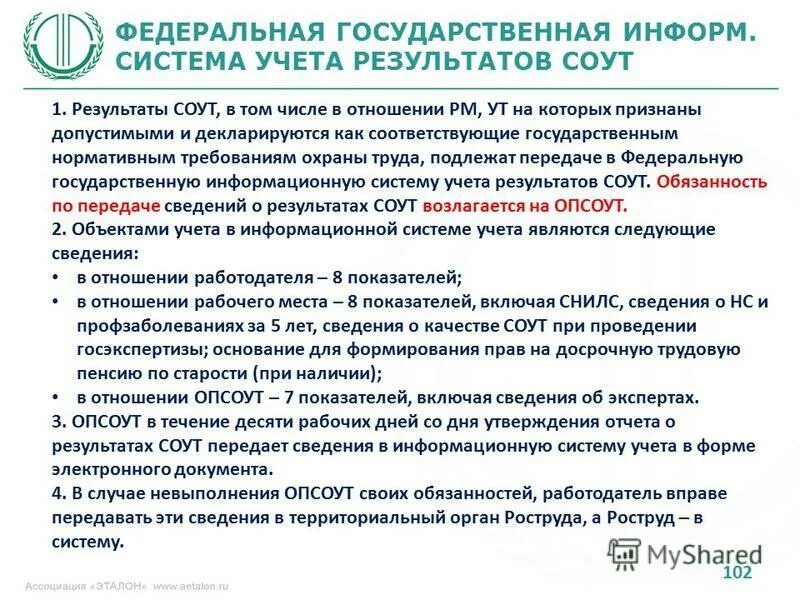 ФЕДЕРАЛЬНАЯ ГОСУДАРСТВЕННАЯ ИНФОРМ. СИСТЕМА УЧЕТА РЕЗУЛЬТАТОВ СОУТ

1. Результаты СОУТ, в том числе в отношении РМ, УТ на которых признаны допустимыми и декларируются как соответствующие государственным нормативным требованиям охраны труда, подлежат передаче в Федеральную государственную информационную систему учета результатов СОУТ. Обязанность по передаче сведений о результатах СОУТ возлагается на ОПСОУТ.
2. Объектами учета в информационной системе учета являются следующие сведения:
• в отношении работодателя – 8 показателей;
• в отношении рабочего места – 8 показателей, включая СНИЛС, сведения о НС и профзаболеваниях за 5 лет, сведения о качестве СОУТ при проведении госэкспертизы; основание для формирования прав на досрочную трудовую пенсию по старости (при наличии);
• в отношении ОПСОУТ – 7 показателей, включая сведения об экспертах.
3. ОПСОУТ в течение десяти рабочих дней со дня утверждения отчета о результатах СОУТ передает сведения в информационную систему учета в форме электронного документа.
4. В случае невыполнения ОПСОУТ своих обязанностей, работодатель вправе передавать эти сведения в территориальный орган Роструда, а Роструд – в систему.

MyShared
102
Ассоциация «ЭТАЛОН» www.aetalon.ru